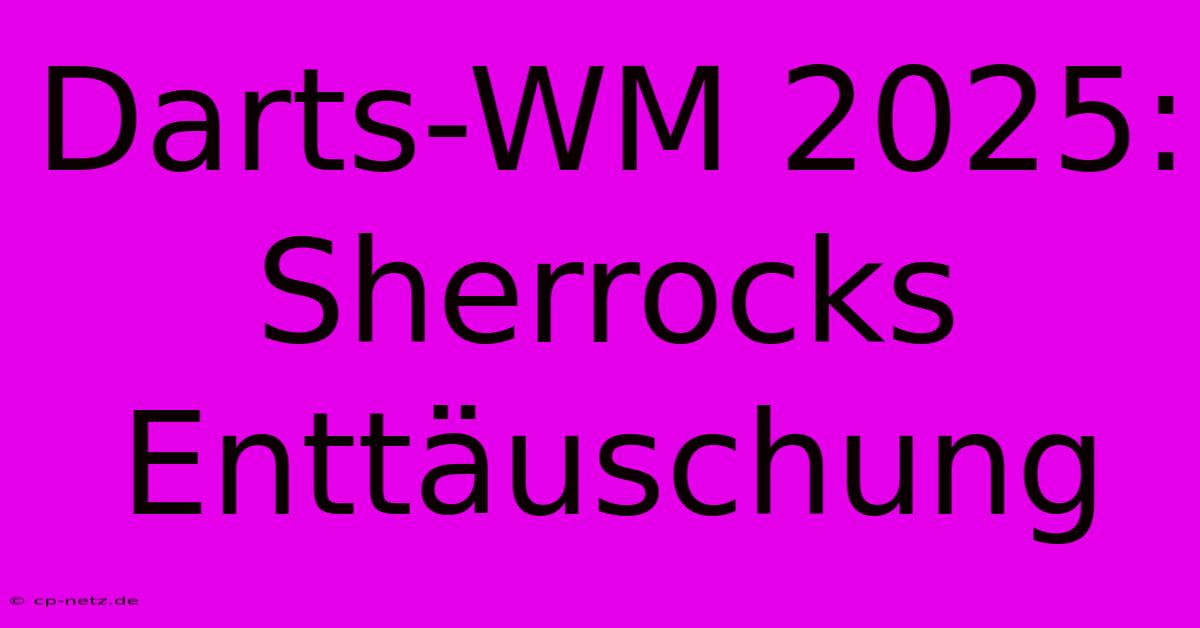 Darts-WM 2025: Sherrocks Enttäuschung

© cp-netz.de